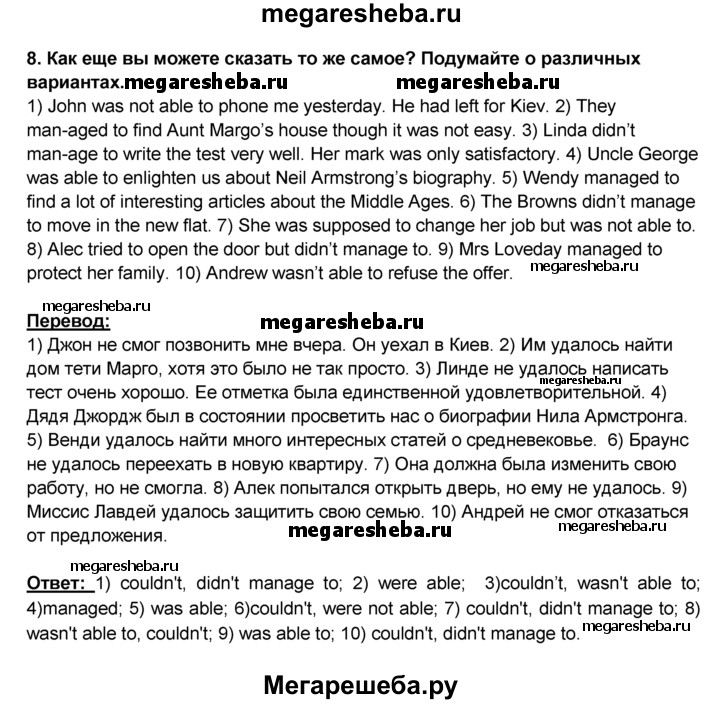 megaresheba.ru

8. Как еще вы можете сказать то же самое? Подумайте о различных вариантах. megaresheba.ru megaresheba.ru

1) John was not able to phone me yesterday. He had left for Kiev. 2) They man-aged to find Aunt Margo's house though it was not easy. 3) Linda didn't man-age to write the test very well. Her mark was only satisfactory. 4) Uncle George was able to enlighten us about Neil Armstrong's biography. 5) Wendy managed to find a lot of interesting articles about the Middle Ages. 6) The Browns didn't manage to move in the new flat. 7) She was supposed to change her job but was not able to. 8) Alec tried to open the door but didn't manage to. 9) Mrs Loveday managed to protect her family. 10) Andrew wasn't able to refuse the offer. megaresheba.ru

megaresheba.ru
Перевод: megaresheba.ru
1) Джон не смог позвонить мне вчера. Он уехал в Киев. 2) Им удалось найти дом тети Марго, хотя это было не так просто. 3) Линде не удалось написать тест очень хорошо. Ее отметка была единственной удовлетворительной. 4) Дядя Джордж был в состоянии просветить нас о биографии Нила Армстронга. 5) Венди удалось найти много интересных статей о средневековье. 6) Браунс не удалось переехать в новую квартиру. 7) Она должна была изменить свою работу, но не смогла. 8) Алек попытался открыть дверь, но ему не удалось. 9) Миссис Лавдей удалось защитить свою семью. 10) Андрей не смог отказаться от предложения. megaresheba.ru megaresheba.ru

megaresheba.ru
Ответ: 1) couldn't, didn't manage to; 2) were able; 3)couldn't, wasn't able to; 4)managed; 5) was able; 6)couldn't, were not able; 7) couldn't, didn't manage to; 8) wasn't able to, couldn't; 9) was able to; 10) couldn't, didn't manage to. megaresheba.ru

Мегарешеба.ру